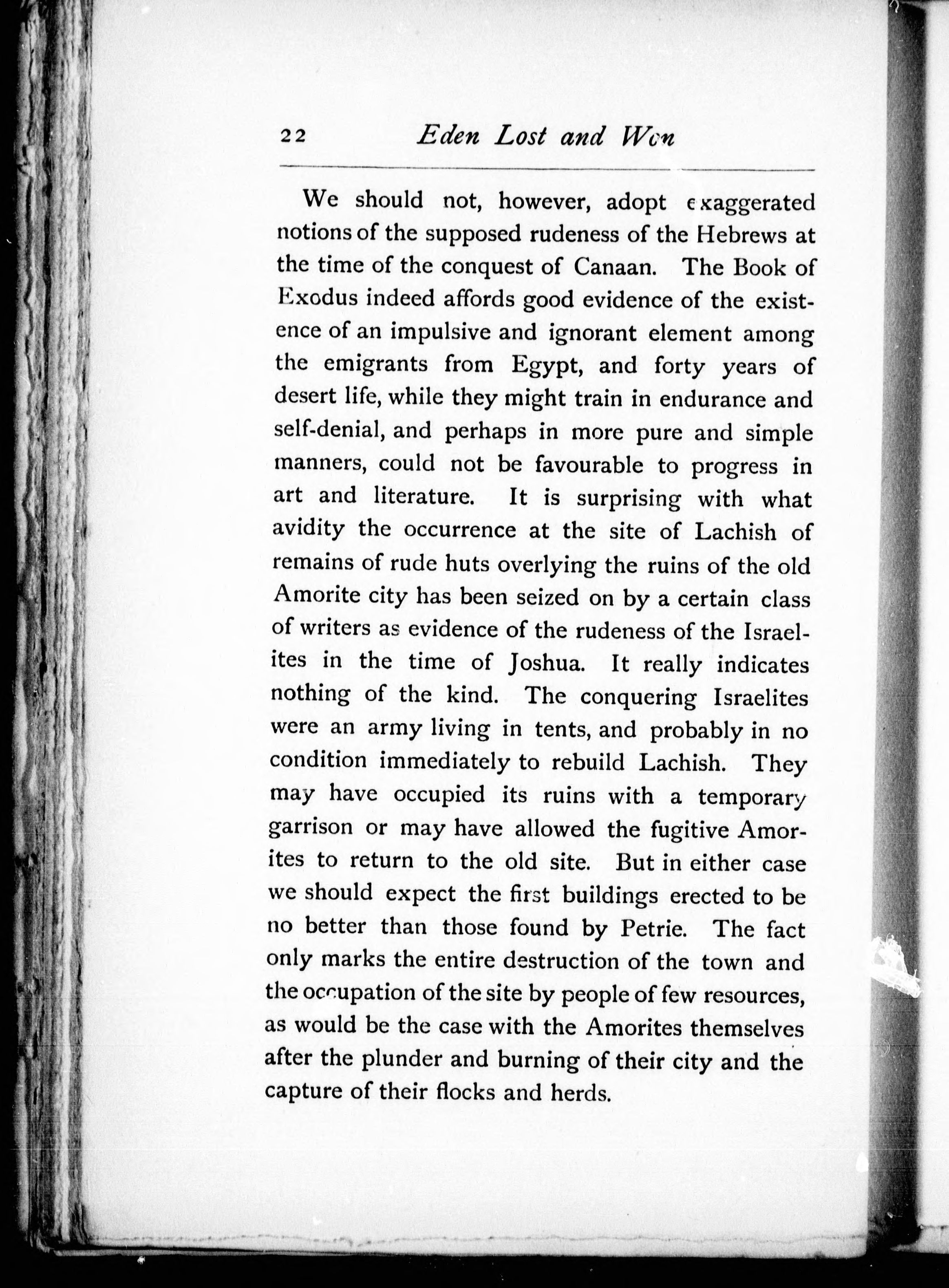 22 Eden Lost and Won

We should not, however, adopt exaggerated notions of the supposed rudeness of the Hebrews at the time of the conquest of Canaan. The Book of Exodus indeed affords good evidence of the existence of an impulsive and ignorant element among the emigrants from Egypt, and forty years of desert life, while they might train in endurance and self-denial, and perhaps in more pure and simple manners, could not be favourable to progress in art and literature. It is surprising with what avidity the occurrence at the site of Lachish of remains of rude huts overlying the ruins of the old Amorite city has been seized on by a certain class of writers as evidence of the rudeness of the Israelites in the time of Joshua. It really indicates nothing of the kind. The conquering Israelites were an army living in tents, and probably in no condition immediately to rebuild Lachish. They may have occupied its ruins with a temporary garrison or may have allowed the fugitive Amorites to return to the old site. But in either case we should expect the first buildings erected to be no better than those found by Petrie. The fact only marks the entire destruction of the town and the occupation of the site by people of few resources, as would be the case with the Amorites themselves after the plunder and burning of their city and the capture of their flocks and herds.